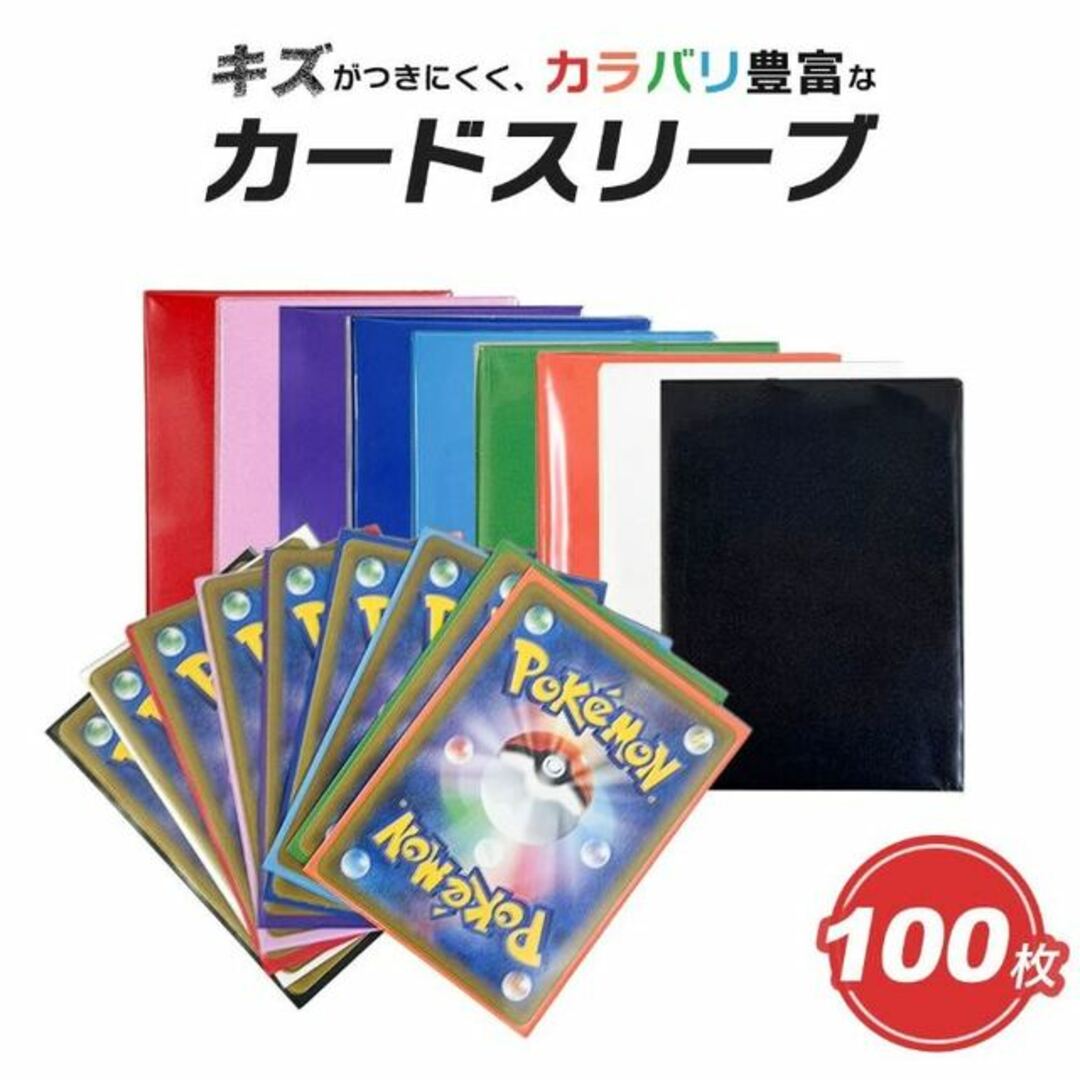 キズがつきにくく、カラバリ豊富な
カードスリーブ

POKéMON

POKéMON

100枚